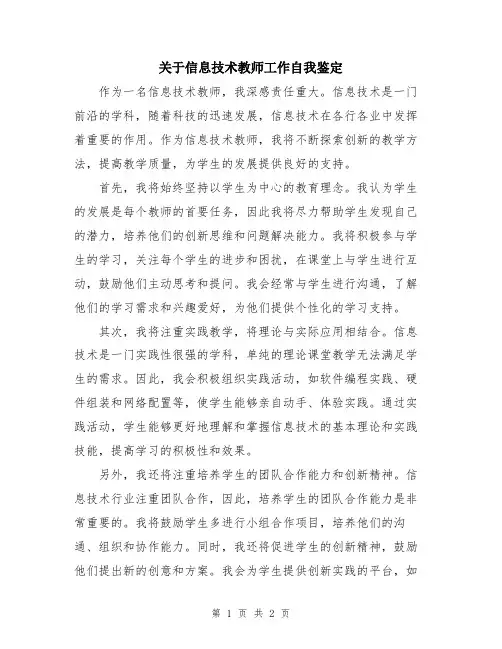 关于信息技术教师工作自我鉴定

作为一名信息技术教师，我深感责任重大。信息技术是一门前沿的学科，随着科技的迅速发展，信息技术在各行各业中发挥着重要的作用。作为信息技术教师，我将不断探索创新的教学方法，提高教学质量，为学生的发展提供良好的支持。

首先，我将始终坚持以学生为中心的教育理念。我认为学生的发展是每个教师的首要任务，因此我将尽力帮助学生发现自己的潜力，培养他们的创新思维和问题解决能力。我将积极参与学生的学习，关注每个学生的进步和困扰，在课堂上与学生进行互动，鼓励他们主动思考和提问。我会经常与学生进行沟通，了解他们的学习需求和兴趣爱好，为他们提供个性化的学习支持。

其次，我将注重实践教学，将理论与实际应用相结合。信息技术是一门实践性很强的学科，单纯的理论课堂教学无法满足学生的需求。因此，我会积极组织实践活动，如软件编程实践、硬件组装和网络配置等，使学生能够亲自动手、体验实践。通过实践活动，学生能够更好地理解和掌握信息技术的基本理论和实践技能，提高学习的积极性和效果。

另外，我还将注重培养学生的团队合作能力和创新精神。信息技术行业注重团队合作，因此，培养学生的团队合作能力是非常重要的。我将鼓励学生多进行小组合作项目，培养他们的沟通、组织和协作能力。同时，我还将促进学生的创新精神，鼓励他们提出新的创意和方案。我会为学生提供创新实践的平台，如

第 1 页 共 2 页